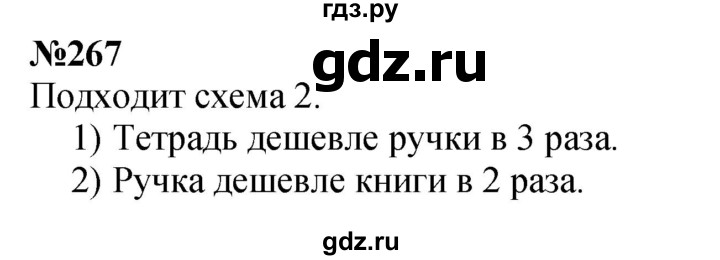 гдз.ру

№267

gdz.ru

Подходит схема 2.

1) Тетрадь дешевле ручки в 3 раза.

2) Ручка дешевле книги в 2 раза.

gdz.ru